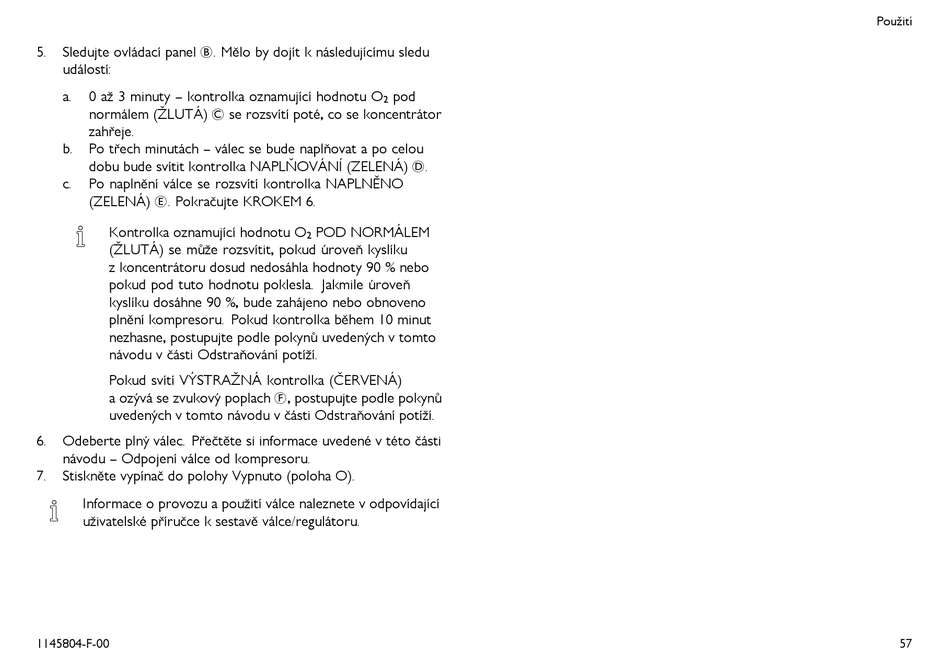 Použití

5. Sledujte ovládací panel Ⓑ. Mělo by dojít k následujícímu sledu událostí:

a. 0 až 3 minuty – kontrolka oznamující hodnotu $O_2$ pod normálem (ŽLUTÁ) Ⓒ se rozsvítí poté, co se koncentrátor zahřeje.
b. Po třech minutách – válec se bude naplňovat a po celou dobu bude svítit kontrolka NAPLŇOVÁNÍ (ZELENÁ) Ⓓ.
c. Po naplnění válce se rozsvítí kontrolka NAPLNĚNO (ZELENÁ) Ⓔ. Pokračujte KROKEM 6.

Kontrolka oznamující hodnotu $O_2$ POD NORMÁLEM (ŽLUTÁ) se může rozsvítit, pokud úroveň kyslíku z koncentrátoru dosud nedosáhla hodnoty 90 % nebo pokud pod tuto hodnotu poklesla. Jakmile úroveň kyslíku dosáhne 90 %, bude zahájeno nebo obnoveno plnění kompresoru. Pokud kontrolka během 10 minut nezhasne, postupujte podle pokynů uvedených v tomto návodu v části Odstraňování potíží.

Pokud svítí VÝSTRAŽNÁ kontrolka (ČERVENÁ) a ozývá se zvukový poplach Ⓕ, postupujte podle pokynů uvedených v tomto návodu v části Odstraňování potíží.

6. Odeberte plný válec. Přečtěte si informace uvedené v této části návodu – Odpojení válce od kompresoru.
7. Stiskněte vypínač do polohy Vypnuto (poloha O).

Informace o provozu a použití válce naleznete v odpovídající uživatelské příručce k sestavě válce/regulátoru.

1145804-F-00

57